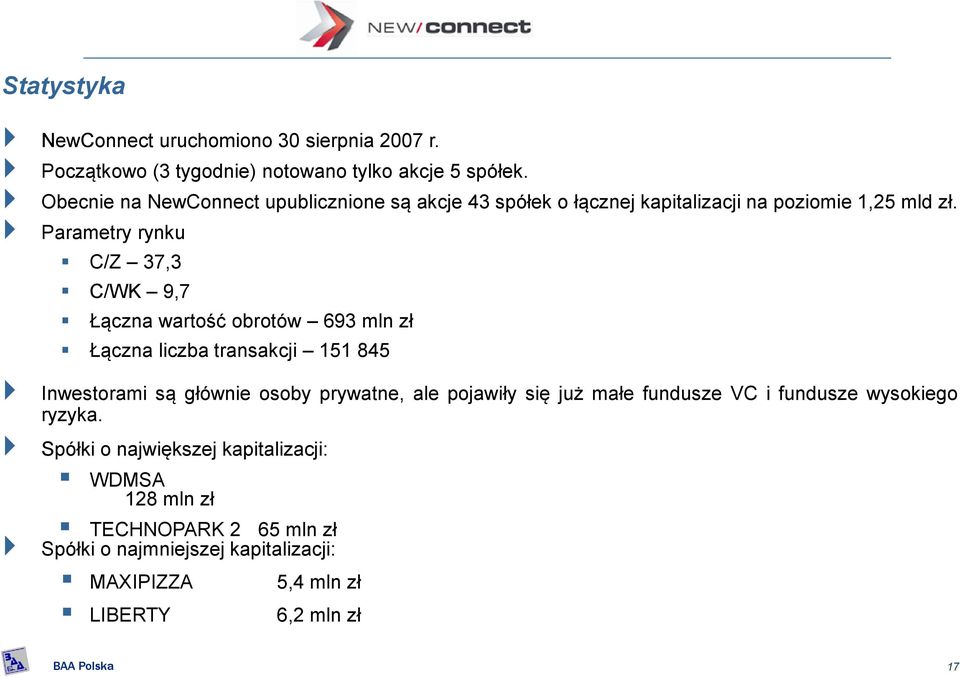 NEW/connect

Statystyka

NewConnect uruchomiono 30 sierpnia 2007 r.

Początkowo (3 tygodnie) notowano tylko akcje 5 spółek.

Obecnie na NewConnect upublicznione są akcje 43 spółek o łącznej kapitalizacji na poziomie 1,25 mld zł.

Parametry rynku

C/Z – 37,3

C/WK – 9,7

Łączna wartość obrotów – 693 mln zł

Łączna liczba transakcji – 151 845

Inwestorami są głównie osoby prywatne, ale pojawiły się już małe fundusze VC i fundusze wysokiego ryzyka.

Spółki o największej kapitalizacji:

WDMSA 128 mln zł

TECHNOPARK 2 65 mln zł

Spółki o najmniejszej kapitalizacji:

MAXIPIZZA 5,4 mln zł

LIBERTY 6,2 mln zł

BAA Polska

17